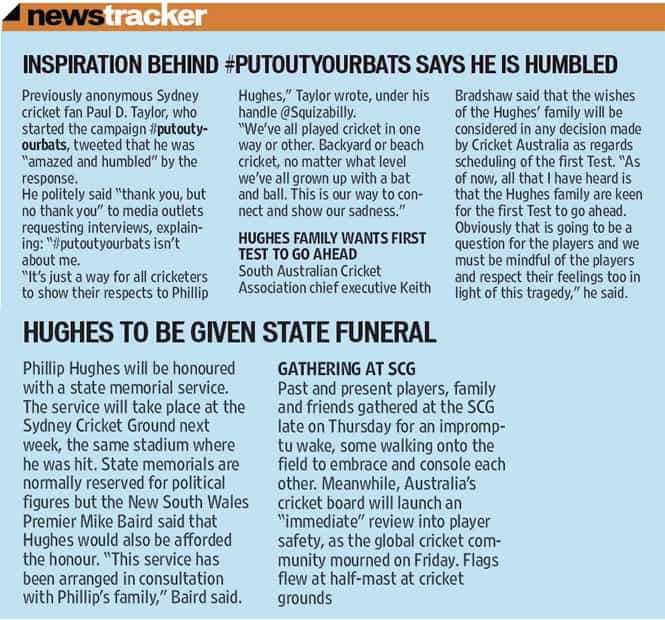 newstracker

INSPIRATION BEHIND #PUTOUTYOURBATS SAYS HE IS HUMBLED

Previously anonymous Sydney cricket fan Paul D. Taylor, who started the campaign #putoutyourbats, tweeted that he was "amazed and humbled" by the response.
He politely said "thank you, but no thank you" to media outlets requesting interviews, explaining: "#putoutyourbats isn't about me.
"It's just a way for all cricketers to show their respects to Phillip Hughes," Taylor wrote, under his handle @Squizabilly.
"We've all played cricket in one way or other. Backyard or beach cricket, no matter what level we've all grown up with a bat and ball. This is our way to connect and show our sadness."

HUGHES FAMILY WANTS FIRST TEST TO GO AHEAD
South Australian Cricket Association chief executive Keith Bradshaw said that the wishes of the Hughes' family will be considered in any decision made by Cricket Australia as regards scheduling of the first Test. "As of now, all that I have heard is that the Hughes family are keen for the first Test to go ahead. Obviously that is going to be a question for the players and we must be mindful of the players and respect their feelings too in light of this tragedy," he said.

HUGHES TO BE GIVEN STATE FUNERAL

Phillip Hughes will be honoured with a state memorial service. The service will take place at the Sydney Cricket Ground next week, the same stadium where he was hit. State memorials are normally reserved for political figures but the New South Wales Premier Mike Baird said that Hughes would also be afforded the honour. "This service has been arranged in consultation with Phillip's family," Baird said.

GATHERING AT SCG
Past and present players, family and friends gathered at the SCG late on Thursday for an impromptu wake, some walking onto the field to embrace and console each other. Meanwhile, Australia's cricket board will launch an "immediate" review into player safety, as the global cricket community mourned on Friday. Flags flew at half-mast at cricket grounds